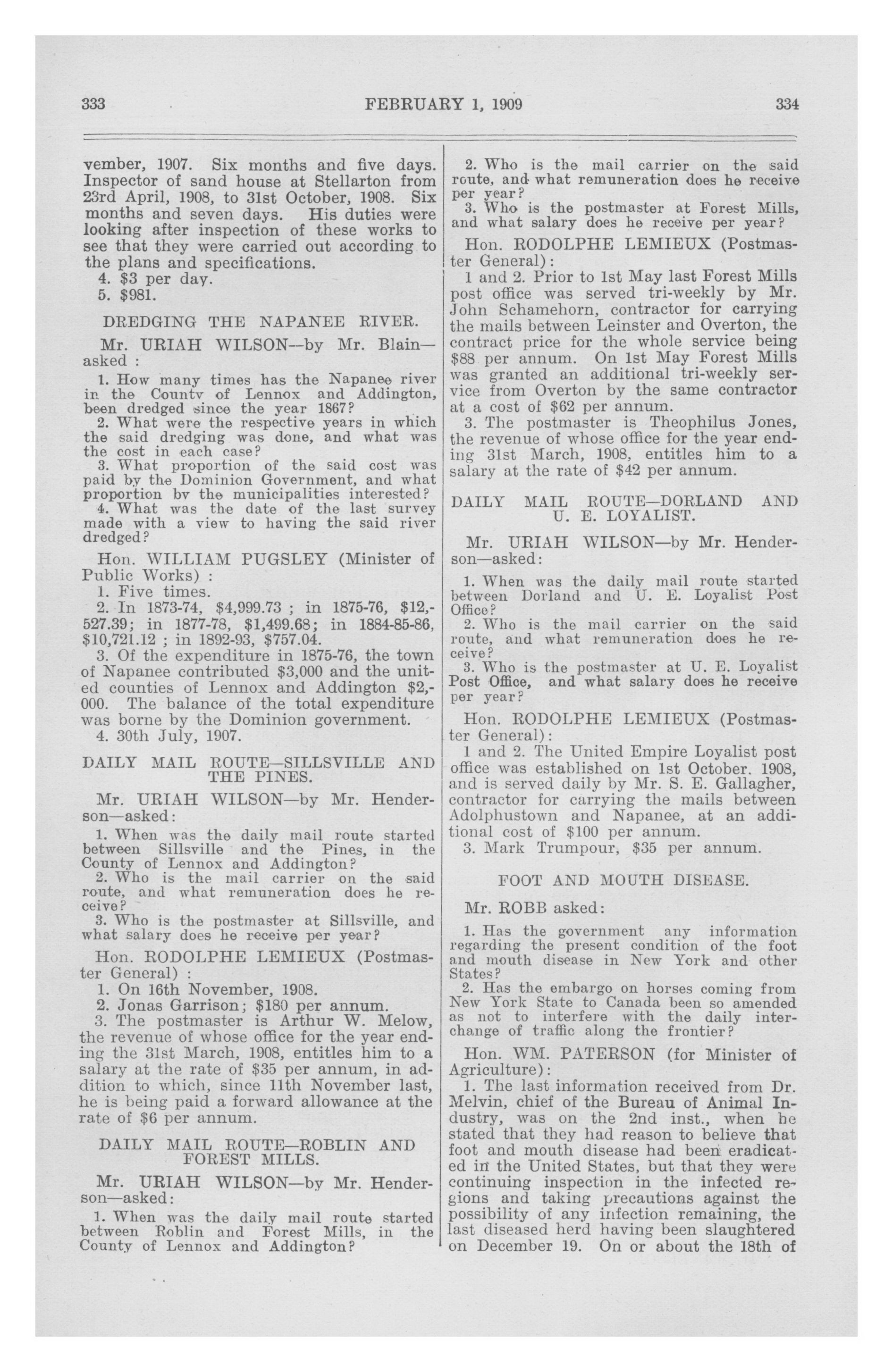 333 FEBRUARY 1, 1909 334

vember, 1907. Six months and five days. Inspector of sand house at Stellarton from 23rd April, 1908, to 31st October, 1908. Six months and seven days. His duties were looking after inspection of these works to see that they were carried out according to the plans and specifications.

4. $3 per day.

5. $981.

DREDGING THE NAPANEE RIVER.

Mr. URIAH WILSON—by Mr. Blain—asked :

1. How many times has the Napanee river in the County of Lennox and Addington, been dredged since the year 1867?

2. What were the respective years in which the said dredging was done, and what was the cost in each case?

3. What proportion of the said cost was paid by the Dominion Government, and what proportion by the municipalities interested?

4. What was the date of the last survey made with a view to having the said river dredged?

Hon. WILLIAM PUGSLEY (Minister of Public Works) :

1. Five times.

2. In 1873-74, $4,999.73 ; in 1875-76, $12,527.39; in 1877-78, $1,499.68; in 1884-85-86, $10,721.12 ; in 1892-93, $757.04.

3. Of the expenditure in 1875-76, the town of Napanee contributed $3,000 and the united counties of Lennox and Addington $2,000. The balance of the total expenditure was borne by the Dominion government.

4. 30th July, 1907.

DAILY MAIL ROUTE—SILLSVILLE AND THE PINES.

Mr. URIAH WILSON—by Mr. Henderson—asked:

1. When was the daily mail route started between Sillsville and the Pines, in the County of Lennox and Addington?

2. Who is the mail carrier on the said route, and what remuneration does he receive?

3. Who is the postmaster at Sillsville, and what salary does he receive per year?

Hon. RODOLPHE LEMIEUX (Postmaster General) :

1. On 16th November, 1908.

2. Jonas Garrison; $180 per annum.

3. The postmaster is Arthur W. Melow, the revenue of whose office for the year ending the 31st March, 1908, entitles him to a salary at the rate of $35 per annum, in addition to which, since 11th November last, he is being paid a forward allowance at the rate of $6 per annum.

DAILY MAIL ROUTE—ROBLIN AND FOREST MILLS.

Mr. URIAH WILSON—by Mr. Henderson—asked:

1. When was the daily mail route started between Roblin and Forest Mills, in the County of Lennox and Addington?

2. Who is the mail carrier on the said route, and what remuneration does he receive per year?

3. Who is the postmaster at Forest Mills, and what salary does he receive per year?

Hon. RODOLPHE LEMIEUX (Postmaster General):

1 and 2. Prior to 1st May last Forest Mills post office was served tri-weekly by Mr. John Schamehorn, contractor for carrying the mails between Leinster and Overton, the contract price for the whole service being $88 per annum. On 1st May Forest Mills was granted an additional tri-weekly service from Overton by the same contractor at a cost of $62 per annum.

3. The postmaster is Theophilus Jones, the revenue of whose office for the year ending 31st March, 1908, entitles him to a salary at the rate of $42 per annum.

DAILY MAIL ROUTE—DORLAND AND U. E. LOYALIST.

Mr. URIAH WILSON—by Mr. Henderson—asked:

1. When was the daily mail route started between Dorland and U. E. Loyalist Post Office?

2. Who is the mail carrier on the said route, and what remuneration does he receive?

3. Who is the postmaster at U. E. Loyalist Post Office, and what salary does he receive per year?

Hon. RODOLPHE LEMIEUX (Postmaster General):

1 and 2. The United Empire Loyalist post office was established on 1st October. 1908, and is served daily by Mr. S. E. Gallagher, contractor for carrying the mails between Adolphustown and Napanee, at an additional cost of $100 per annum.

3. Mark Trumpour, $35 per annum.

FOOT AND MOUTH DISEASE.

Mr. ROBB asked:

1. Has the government any information regarding the present condition of the foot and mouth disease in New York and other States?

2. Has the embargo on horses coming from New York State to Canada been so amended as not to interfere with the daily interchange of traffic along the frontier?

Hon. WM. PATERSON (for Minister of Agriculture):

1. The last information received from Dr. Melvin, chief of the Bureau of Animal Industry, was on the 2nd inst., when he stated that they had reason to believe that foot and mouth disease had been eradicated in the United States, but that they were continuing inspection in the infected regions and taking precautions against the possibility of any infection remaining, the last diseased herd having been slaughtered on December 19. On or about the 18th of